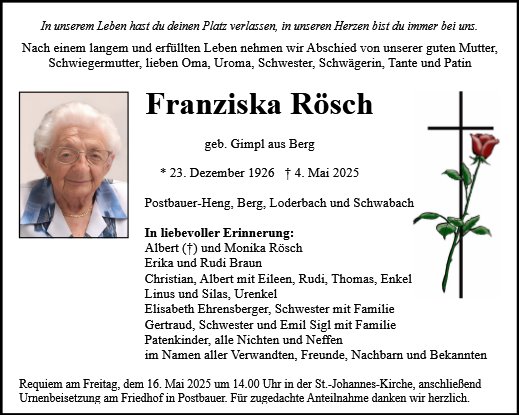 In unserem Leben hast du deinen Platz verlassen, in unseren Herzen bist du immer bei uns.

Nach einem langem und erfüllten Leben nehmen wir Abschied von unserer guten Mutter, Schwiegermutter, lieben Oma, Uroma, Schwester, Schwägerin, Tante und Patin

Franziska Rösch

geb. Gimpl aus Berg

* 23. Dezember 1926 † 4. Mai 2025

Postbauer-Heng, Berg, Loderbach und Schwabach

In liebevoller Erinnerung:
Albert (†) und Monika Rösch
Erika und Rudi Braun
Christian, Albert mit Eileen, Rudi, Thomas, Enkel
Linus und Silas, Urenkel
Elisabeth Ehrensberger, Schwester mit Familie
Gertraud, Schwester und Emil Sigl mit Familie
Patenkinder, alle Nichten und Neffen
im Namen aller Verwandten, Freunde, Nachbarn und Bekannten

Requiem am Freitag, dem 16. Mai 2025 um 14.00 Uhr in der St.-Johannes-Kirche, anschließend Urnenbeisetzung am Friedhof in Postbauer. Für zugedachte Anteilnahme danken wir herzlich.